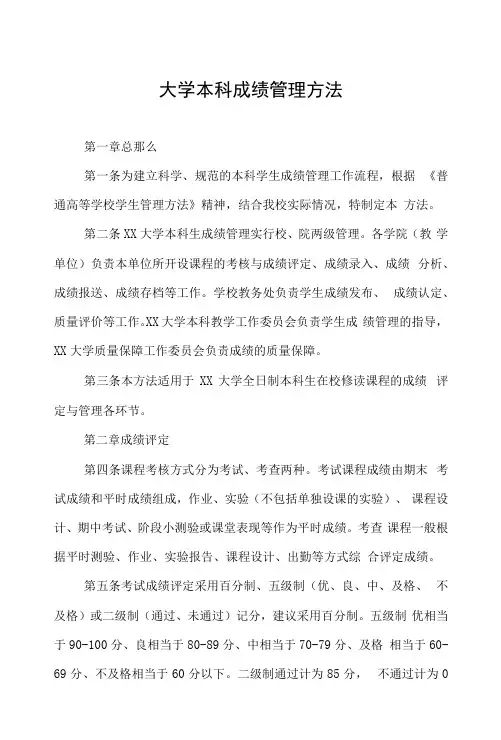 大学本科成绩管理方法

第一章总那么

第一条为建立科学、规范的本科学生成绩管理工作流程，根据 《普通高等学校学生管理方法》精神，结合我校实际情况，特制定本 方法。

第二条 XX 大学本科生成绩管理实行校、院两级管理。各学院（教 学单位）负责本单位所开设课程的考核与成绩评定、成绩录入、成绩 分析、成绩报送、成绩存档等工作。学校教务处负责学生成绩发布、 成绩认定、质量评价等工作。XX 大学本科教学工作委员会负责学生成 绩管理的指导，XX 大学质量保障工作委员会负责成绩的质量保障。

第三条本方法适用于 XX 大学全日制本科生在校修读课程的成绩 评定与管理各环节。

第二章成绩评定

第四条课程考核方式分为考试、考查两种。考试课程成绩由期末 考试成绩和平时成绩组成，作业、实验（不包括单独设课的实验）、 课程设计、期中考试、阶段小测验或课堂表现等作为平时成绩。考查 课程一般根据平时测验、作业、实验报告、课程设计、出勤等方式综 合评定成绩。

第五条考试成绩评定采用百分制、五级制（优、良、中、及格、 不及格）或二级制（通过、未通过）记分，建议采用百分制。五级制 优相当于 90-100 分、良相当于 80-89 分、中相当于 70-79 分、及格 相当于 60-69 分、不及格相当于 60 分以下。二级制通过计为 85 分， 不通过计为 0